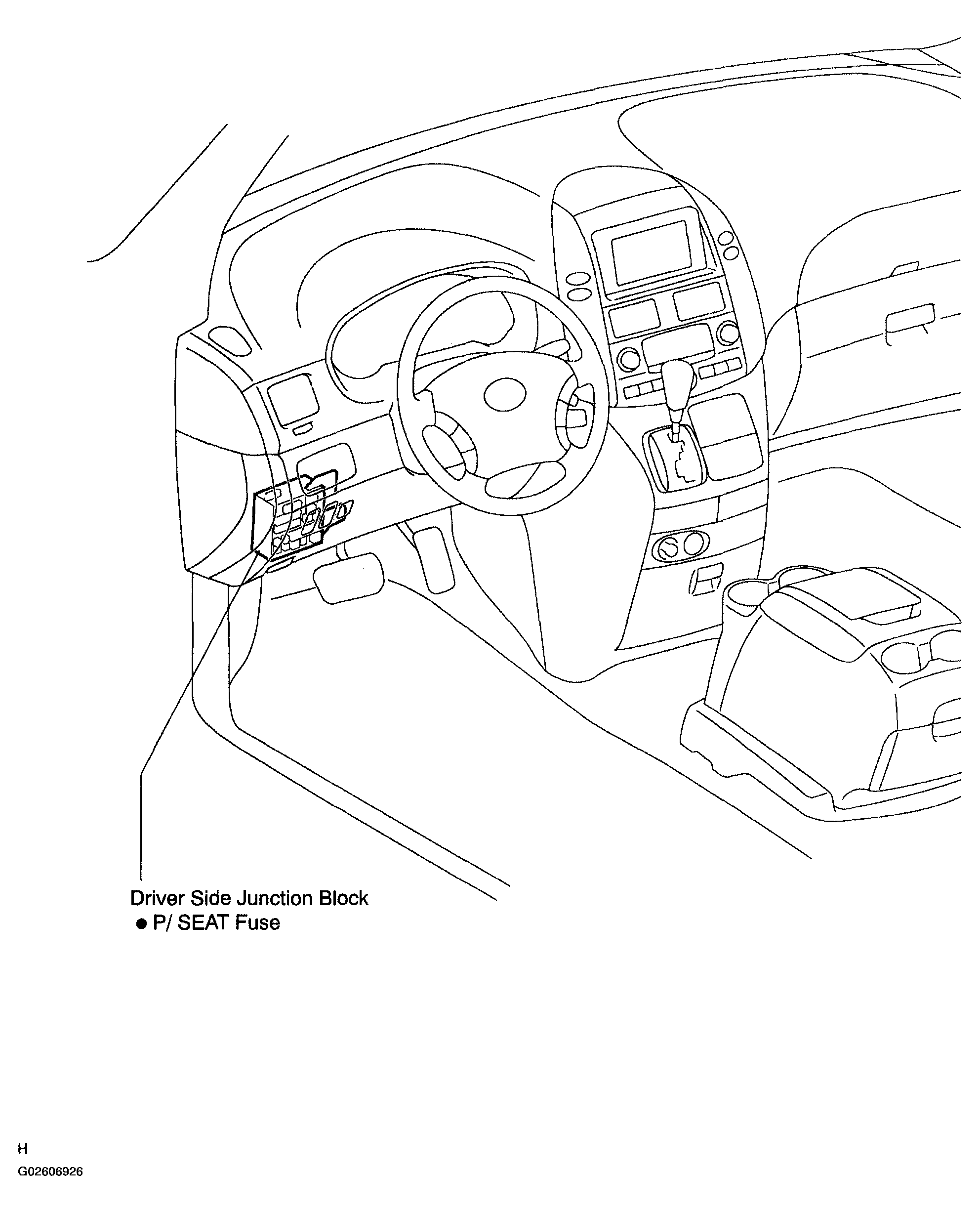 Driver Side Junction Block
● P/ SEAT Fuse

H
G02606926